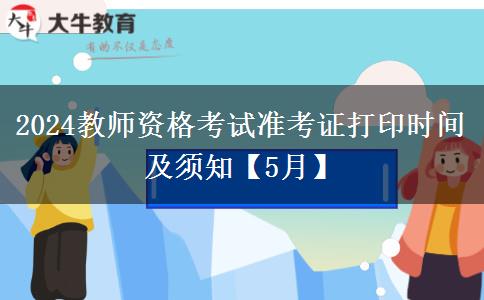 大牛
大牛教育
有的不仅是态度

2024教师资格考试准考证打印时间及须知【5月】